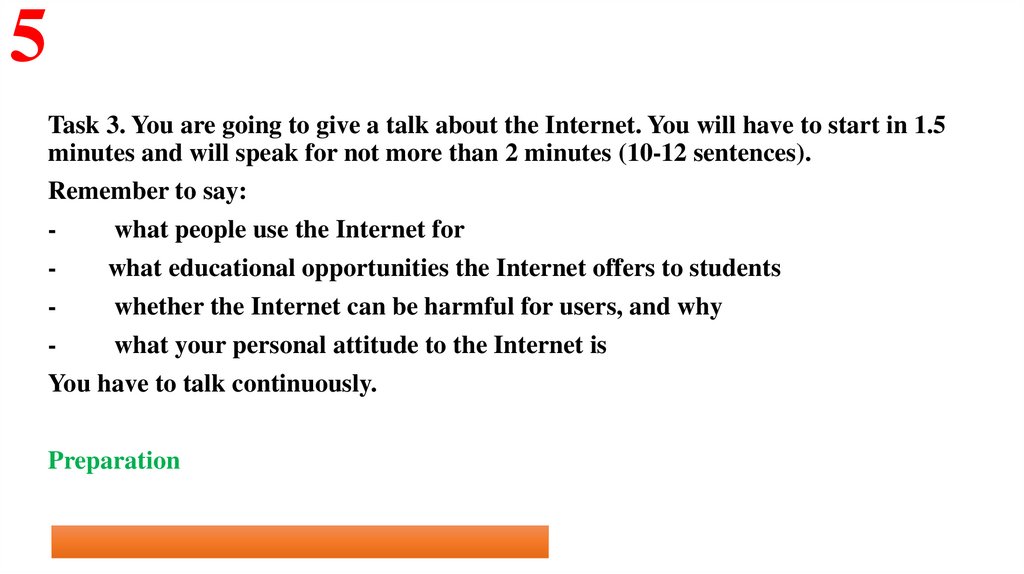 5

Task 3. You are going to give a talk about the Internet. You will have to start in 1.5 minutes and will speak for not more than 2 minutes (10-12 sentences).

Remember to say:

- what people use the Internet for

- what educational opportunities the Internet offers to students

- whether the Internet can be harmful for users, and why

- what your personal attitude to the Internet is

You have to talk continuously.

Preparation